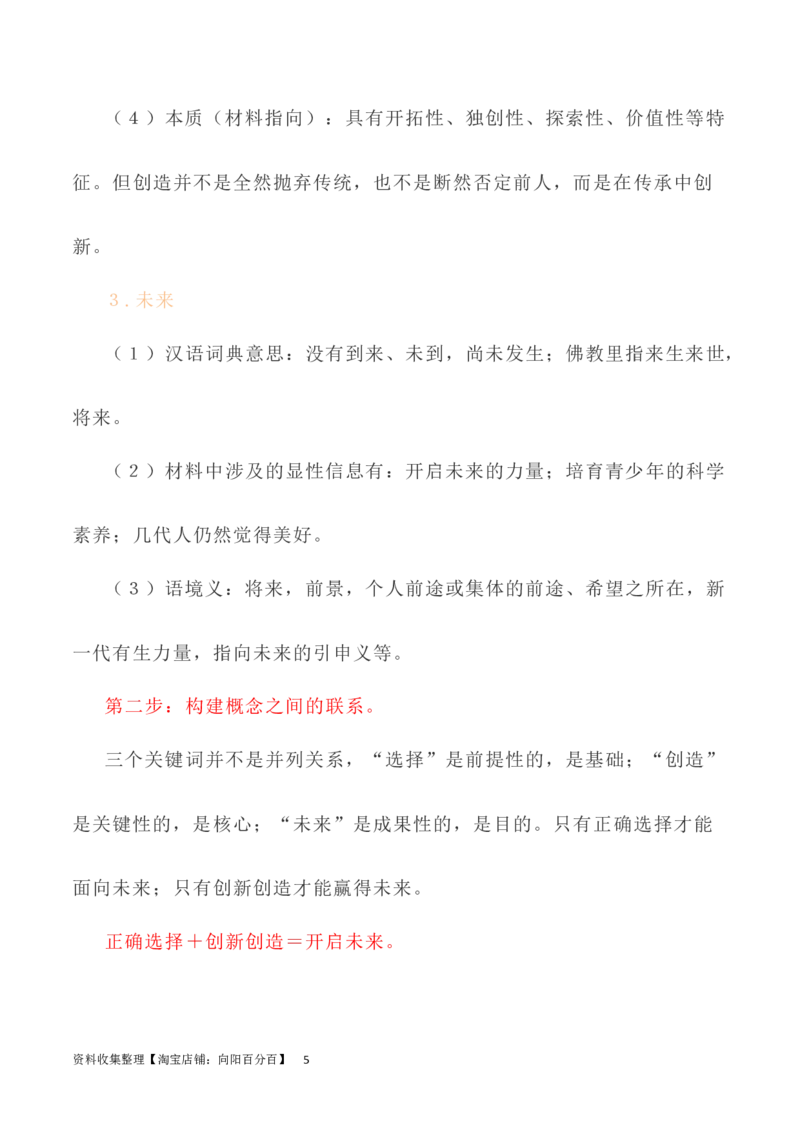 （4）本质（材料指向）：具有开拓性、独创性、探索性、价值性等特征。但创造并不是全然抛弃传统，也不是断然否定前人，而是在传承中创新。

3．未来

（1）汉语词典意思：没有到来、未到，尚未发生；佛教里指来生来世，将来。

（2）材料中涉及的显性信息有：开启未来的力量；培育青少年的科学素养；几代人仍然觉得美好。

（3）语境义：将来，前景，个人前途或集体的前途、希望之所在，新一代有生力量，指向未来的引申义等。

第二步：构建概念之间的联系。

三个关键词并不是并列关系，“选择”是前提性的，是基础；“创造”是关键性的，是核心；“未来”是成果性的，是目的。只有正确选择才能面向未来；只有创新创造才能赢得未来。

正确选择＋创新创造＝开启未来。

资料收集整理【淘宝店铺：向阳百分百】 5